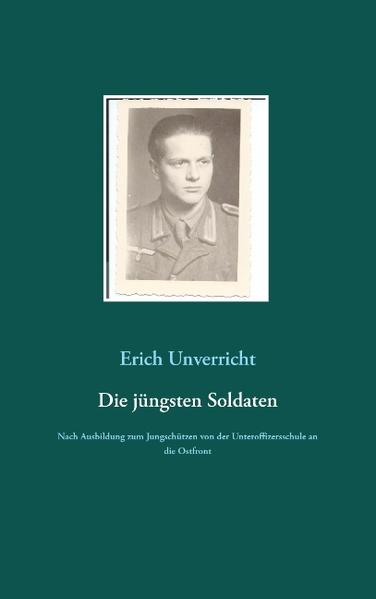 Erich Unverricht

Die jüngsten Soldaten

Nach Ausbildung zum Jungschützen von der Unteroffizersschule an die Ostfront